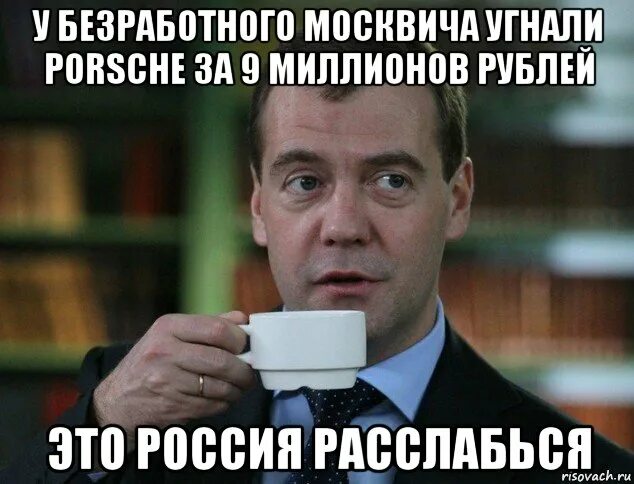 У БЕЗРАБОТНОГО МОСКВИЧА УГНАЛИ PORSCHE ЗА 9 МИЛЛИОНОВ РУБЛЕЙ

ЭТО РОССИЯ РАССЛАБЬСЯ

risovach.ru